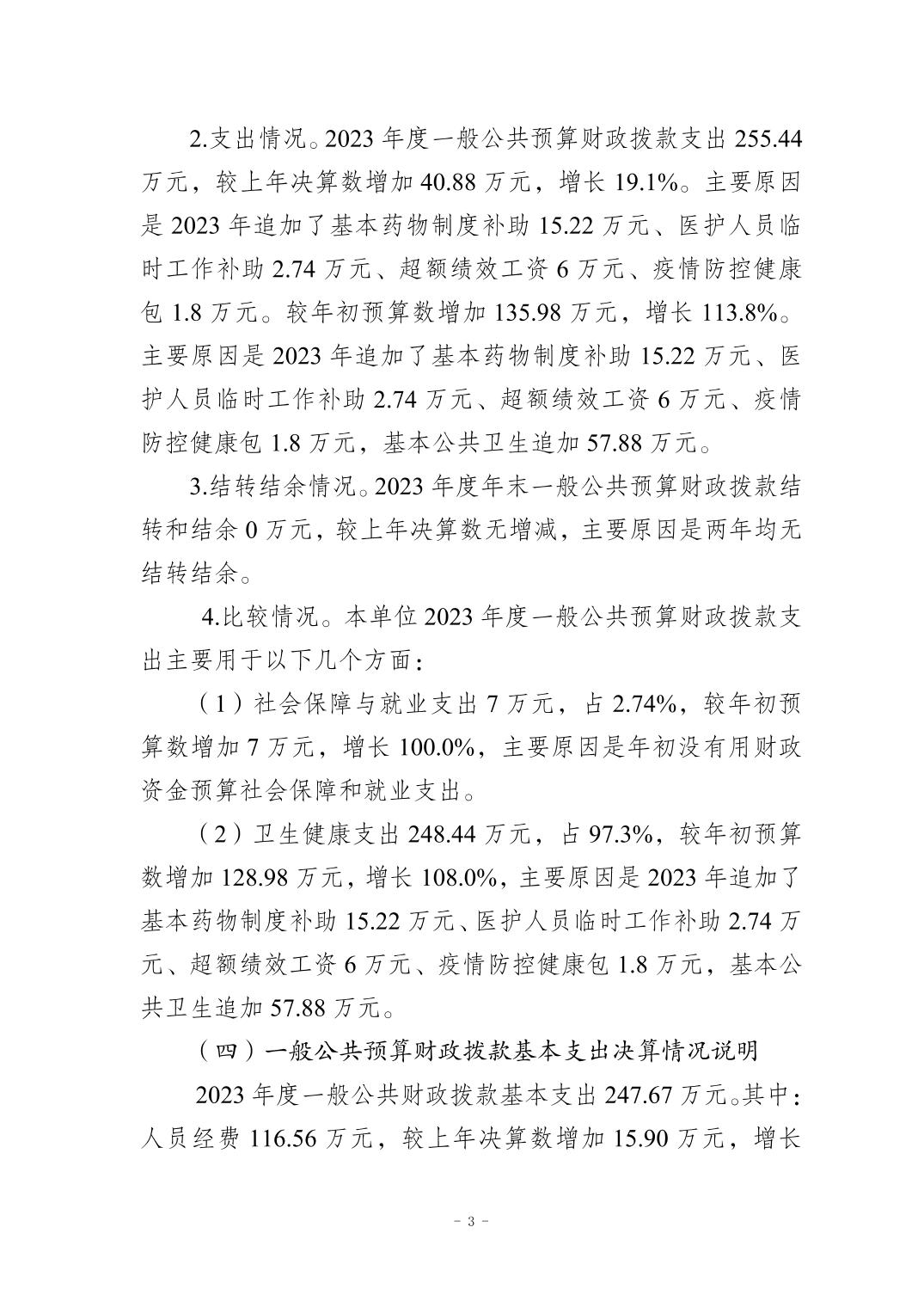 2.支出情况。2023年度一般公共预算财政拨款支出255.44万元，较上年决算数增加40.88万元，增长19.1%。主要原因是2023年追加了基本药物制度补助15.22万元、医护人员临时工作补助2.74万元、超额绩效工资6万元、疫情防控健康包1.8万元。较年初预算数增加135.98万元，增长113.8%。主要原因是2023年追加了基本药物制度补助15.22万元、医护人员临时工作补助2.74万元、超额绩效工资6万元、疫情防控健康包1.8万元，基本公共卫生追加57.88万元。

3.结转结余情况。2023年度年末一般公共预算财政拨款结转和结余0万元，较上年决算数无增减，主要原因是两年均无结转结余。

4.比较情况。本单位2023年度一般公共预算财政拨款支出主要用于以下几个方面：

（1）社会保障与就业支出7万元，占2.74%，较年初预算数增加7万元，增长100.0%，主要原因是年初没有用财政资金预算社会保障和就业支出。

（2）卫生健康支出248.44万元，占97.3%，较年初预算数增加128.98万元，增长108.0%，主要原因是2023年追加了基本药物制度补助15.22万元、医护人员临时工作补助2.74万元、超额绩效工资6万元、疫情防控健康包1.8万元，基本公共卫生追加57.88万元。

（四）一般公共预算财政拨款基本支出决算情况说明

2023年度一般公共财政拨款基本支出247.67万元。其中：人员经费116.56万元，较上年决算数增加15.90万元，增长

- 3 -